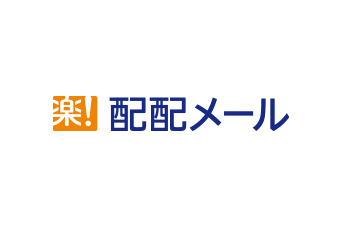 楽! 配配メール